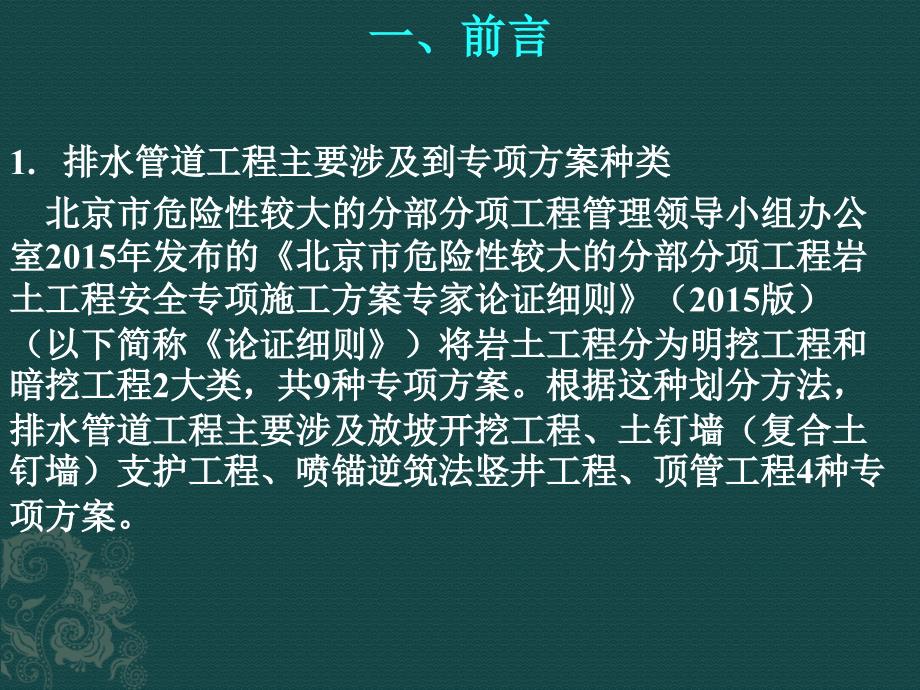 一、前言

1. 排水管道工程主要涉及到专项方案种类

北京市危险性较大的分部分项工程管理领导小组办公室2015年发布的《北京市危险性较大的分部分项工程岩土工程安全专项施工方案专家论证细则》（2015版）（以下简称《论证细则》）将岩土工程分为明挖工程和暗挖工程2大类，共9种专项方案。根据这种划分方法，排水管道工程主要涉及放坡开挖工程、土钉墙（复合土钉墙）支护工程、喷锚逆筑法竖井工程、顶管工程4种专项方案。